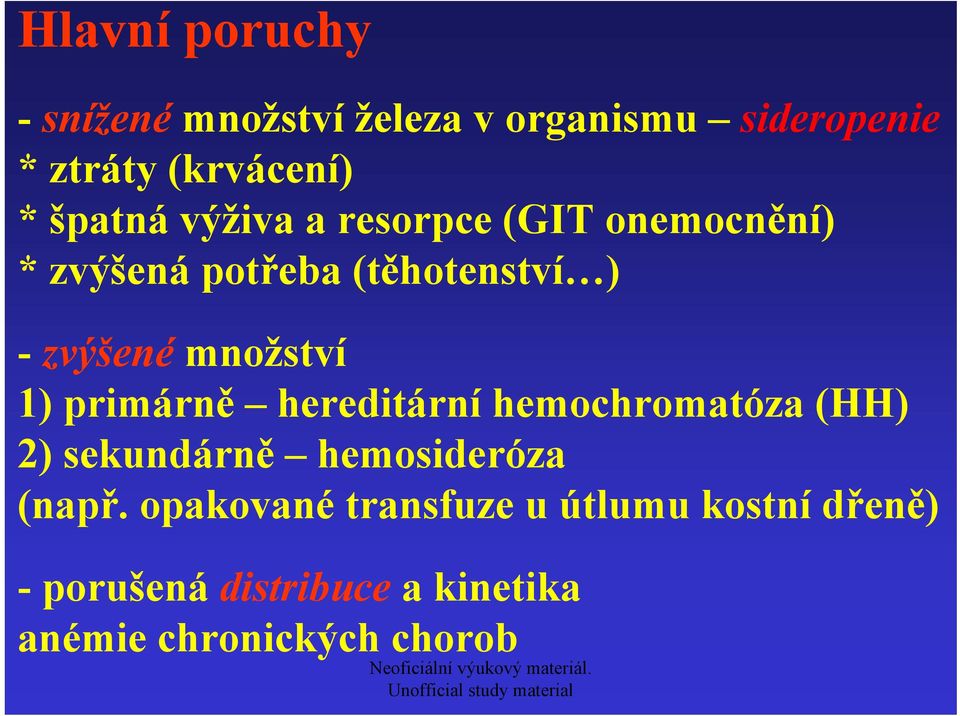 Hlavní poruchy

- snížené množství železa v organismu – sideropenie
* ztráty (krvácení)
* špatná výživa a resorpce (GIT onemocnění)
* zvýšená potřeba (těhotenství…)

- zvýšené množství
1) primárně – hereditární hemochromatóza (HH)
2) sekundárně – hemosideróza
(např. opakované transfuze u útlumu kostní dřeně)

- porušená distribuce a kinetika
anémie chronických chorob

Neoficiální výukový materiál.
Unofficial study material